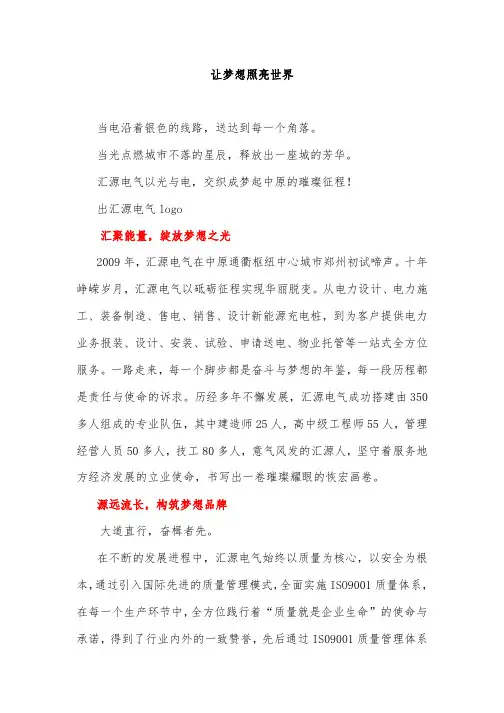 让梦想照亮世界

当电沿着银色的线路，送达到每一个角落。

当光点燃城市不落的星辰，释放出一座城的芳华。

汇源电气以光与电，交织成梦起中原的璀璨征程！

出汇源电气 logo

汇聚能量，绽放梦想之光

2009 年，汇源电气在中原通衢枢纽中心城市郑州初试啼声。十年峥嵘岁月，汇源电气以砥砺征程实现华丽脱变。从电力设计、电力施工、装备制造、售电、销售、设计新能源充电桩，到为客户提供电力业务报装、设计、安装、试验、申请送电、物业托管等一站式全方位服务。一路走来，每一个脚步都是奋斗与梦想的年鉴，每一段历程都是责任与使命的诉求。历经多年不懈发展，汇源电气成功搭建由 350 多人组成的专业队伍，其中建造师 25 人，高中级工程师 55 人，管理经营人员 50 多人，技工 80 多人，意气风发的汇源人，坚守着服务地方经济发展的立业使命，书写出一卷璀璨耀眼的恢宏画卷。

源远流长，构筑梦想品牌

大道直行，奋楫者先。

在不断的发展进程中，汇源电气始终以质量为核心，以安全为根本，通过引入国际先进的质量管理模式，全面实施 ISO9001 质量体系，在每一个生产环节中，全方位践行着“质量就是企业生命”的使命与承诺，得到了行业内外的一致赞誉，先后通过 ISO9001 质量管理体系